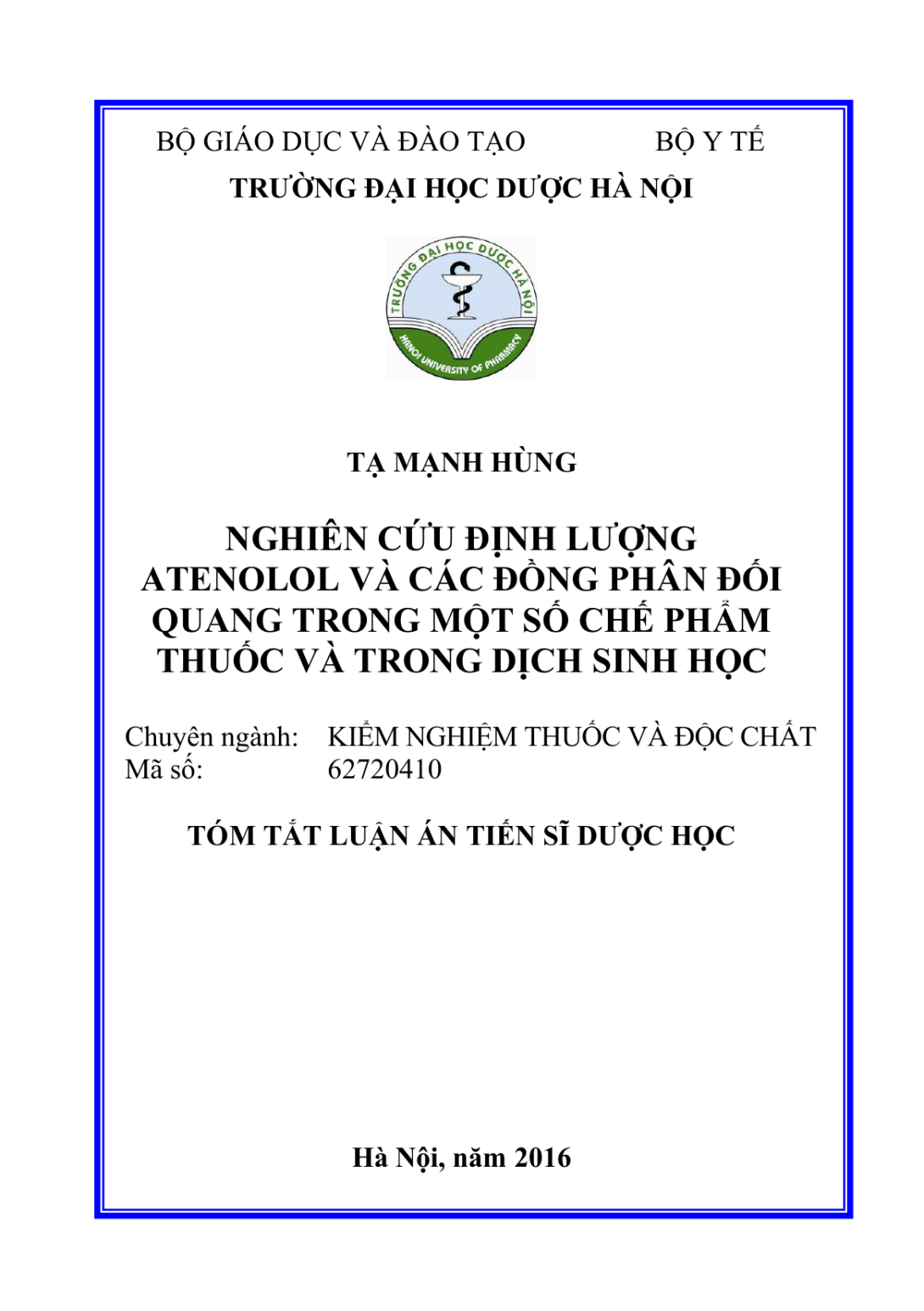 BỘ GIÁO DỤC VÀ ĐÀO TẠO BỘ Y TẾ
TRƯỜNG ĐẠI HỌC DƯỢC HÀ NỘI

TRƯỜNG ĐẠI HỌC DƯỢC HÀ NỘI
HANOI UNIVERSITY OF PHARMACY

TẠ MẠNH HÙNG

NGHIÊN CỨU ĐỊNH LƯỢNG ATENOLOL VÀ CÁC ĐỒNG PHÂN ĐỐI QUANG TRONG MỘT SỐ CHẾ PHẨM THUỐC VÀ TRONG DỊCH SINH HỌC

Chuyên ngành: KIỂM NGHIỆM THUỐC VÀ ĐỘC CHẤT
Mã số: 62720410

TÓM TẮT LUẬN ÁN TIẾN SĨ DƯỢC HỌC

Hà Nội, năm 2016